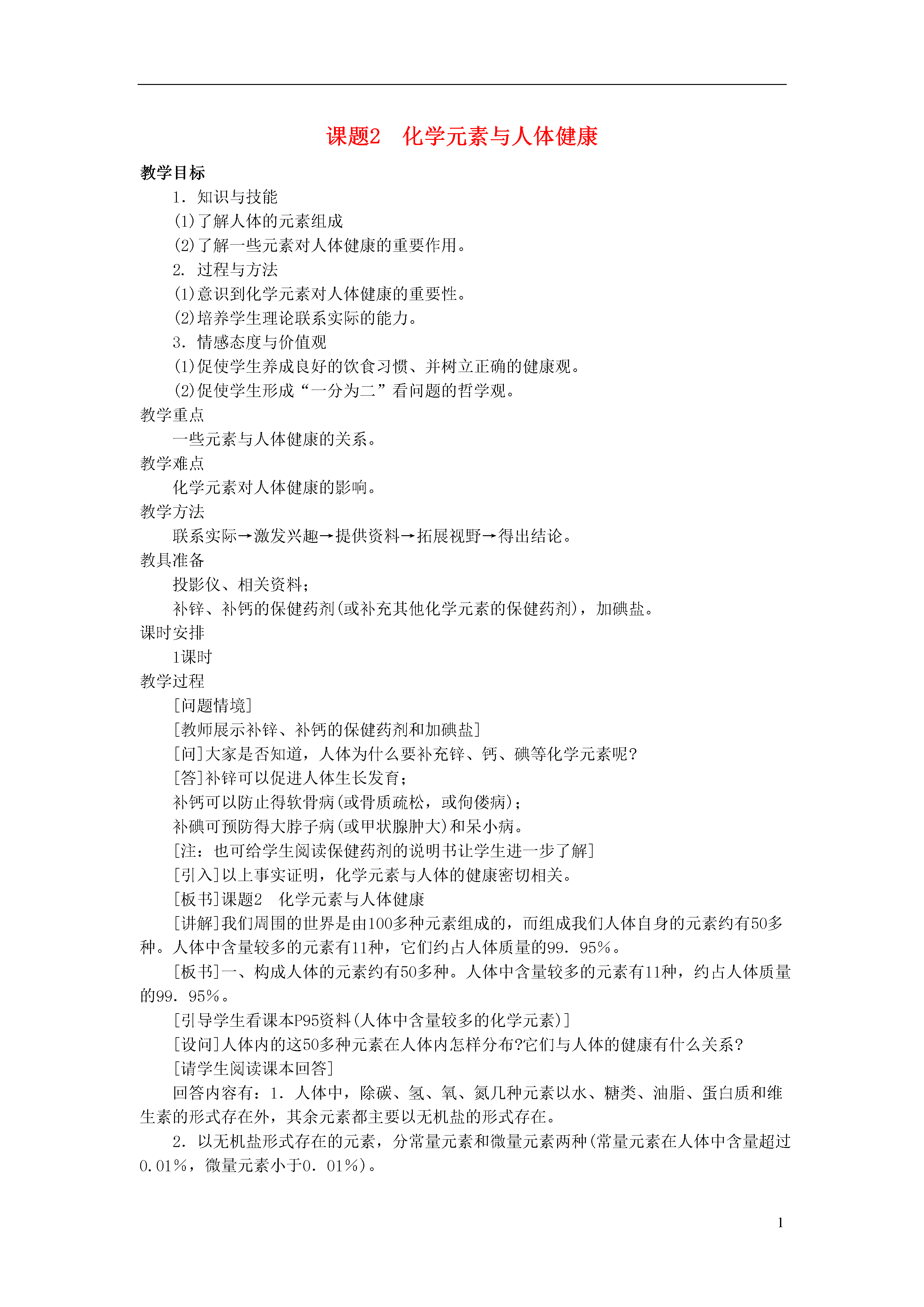 课题2 化学元素与人体健康

教学目标

1．知识与技能

(1)了解人体的元素组成

(2)了解一些元素对人体健康的重要作用。

2．过程与方法

(1)意识到化学元素对人体健康的重要性。

(2)培养学生理论联系实际的能力。

3．情感态度与价值观

(1)促使学生养成良好的饮食习惯、并树立正确的健康观。

(2)促使学生形成“一分为二”看问题的哲学观。

教学重点

一些元素与人体健康的关系。

教学难点

化学元素对人体健康的影响。

教学方法

联系实际→激发兴趣→提供资料→拓展视野→得出结论。

教具准备

投影仪、相关资料；

补锌、补钙的保健药剂(或补充其他化学元素的保健药剂)，加碘盐。

课时安排

1课时

教学过程

[问题情境]

[教师展示补锌、补钙的保健药剂和加碘盐]

[问]大家是否知道，人体为什么要补充锌、钙、碘等化学元素呢?

[答]补锌可以促进人体生长发育；

补钙可以防止得软骨病(或骨质疏松，或佝偻病)；

补碘可预防得大脖子病(或甲状腺肿大)和呆小病。

[注：也可给学生阅读保健药剂的说明书让学生进一步了解]

[引入]以上事实证明，化学元素与人体的健康密切相关。

[板书]课题2 化学元素与人体健康

[讲解]我们周围的世界是由100多种元素组成的，而组成我们人体自身的元素约有50多种。人体中含量较多的元素有11种，它们约占人体质量的99．95%。

[板书]一、构成人体的元素约有50多种。人体中含量较多的元素有11种，约占人体质量的99．95%。

[引导学生看课本P95资料(人体中含量较多的化学元素)]

[设问]人体内的这50多种元素在人体内怎样分布?它们与人体的健康有什么关系?

[请学生阅读课本回答]

回答内容有：1．人体中，除碳、氢、氧、氮几种元素以水、糖类、油脂、蛋白质和维生素的形式存在外，其余元素都主要以无机盐的形式存在。

2．以无机盐形式存在的元素，分常量元素和微量元素两种(常量元素在人体中含量超过0.01%，微量元素小于0．01%)。

1